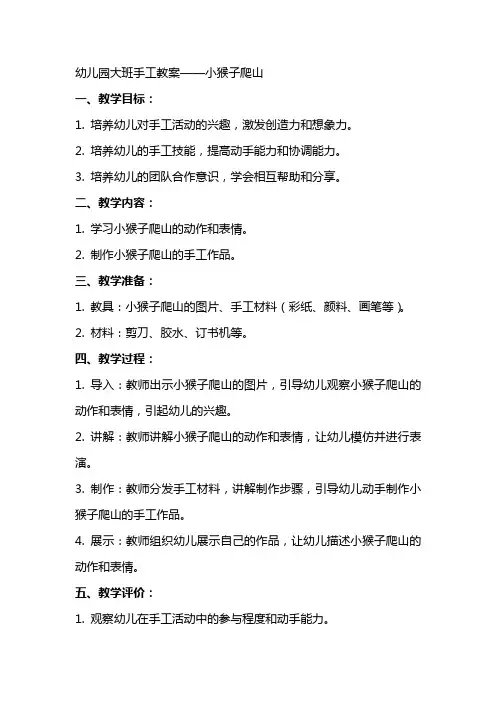 幼儿园大班手工教案——小猴子爬山

一、教学目标：

1. 培养幼儿对手工活动的兴趣，激发创造力和想象力。

2. 培养幼儿的手工技能，提高动手能力和协调能力。

3. 培养幼儿的团队合作意识，学会相互帮助和分享。

二、教学内容：

1. 学习小猴子爬山的动作和表情。

2. 制作小猴子爬山的手工作品。

三、教学准备：

1. 教具：小猴子爬山的图片、手工材料（彩纸、颜料、画笔等）。

2. 材料：剪刀、胶水、订书机等。

四、教学过程：

1. 导入：教师出示小猴子爬山的图片，引导幼儿观察小猴子爬山的动作和表情，引起幼儿的兴趣。

2. 讲解：教师讲解小猴子爬山的动作和表情，让幼儿模仿并进行表演。

3. 制作：教师分发手工材料，讲解制作步骤，引导幼儿动手制作小猴子爬山的手工作品。

4. 展示：教师组织幼儿展示自己的作品，让幼儿描述小猴子爬山的动作和表情。

五、教学评价：

1. 观察幼儿在手工活动中的参与程度和动手能力。